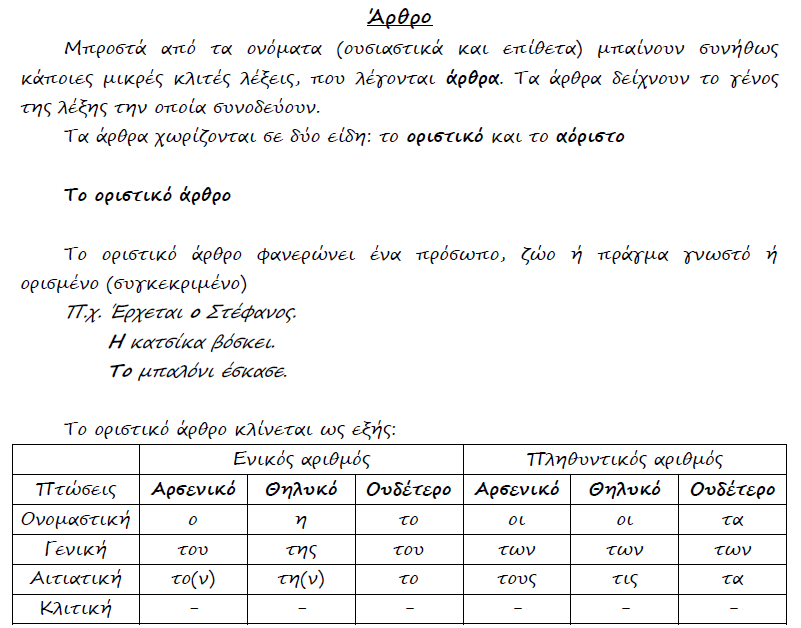 Άρθρο

Μπροστά από τα ονόματα (ουσιαστικά και επίθετα) μπαίνουν συνήθως κάποιες μικρές κλιτές λέξεις, που λέγονται άρθρα. Τα άρθρα δείχνουν το γένος της λέξης την οποία συνοδεύουν.

Τα άρθρα χωρίζονται σε δύο είδη: το οριστικό και το αόριστο

Το οριστικό άρθρο

Το οριστικό άρθρο φανερώνει ένα πρόσωπο, ζώο ή πράγμα γνωστό ή ορισμένο (συγκεκριμένο)

Π.χ. Έρχεται ο Στέφανος.
Η κατσίκα βόσκει.
Το μπαλόνι έσκασε.

Το οριστικό άρθρο κλίνεται ως εξής:

| | Ενικός αριθμός | | | Πληθυντικός αριθμός | | |
|---|---|---|---|---|---|---|
| Πτώσεις | Αρσενικό | Θηλυκό | Ουδέτερο | Αρσενικό | Θηλυκό | Ουδέτερο |
| Ονομαστική | ο | η | το | οι | οι | τα |
| Γενική | του | της | του | των | των | των |
| Αιτιατική | το(ν) | τη(ν) | το | τους | τις | τα |
| Κλιτική | - | - | - | - | - | - |